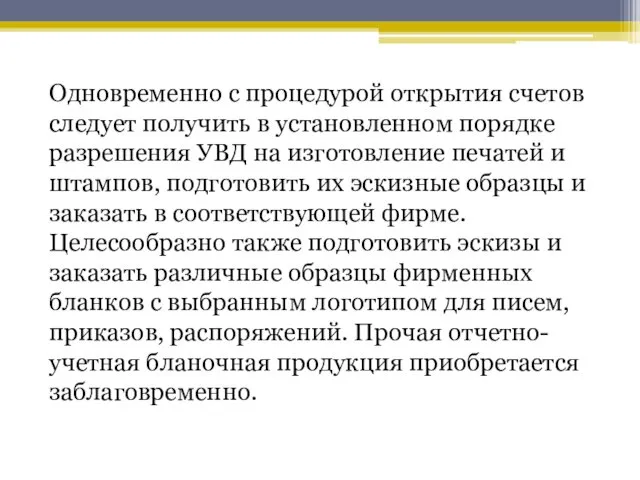 Одновременно с процедурой открытия счетов следует получить в установленном порядке разрешения УВД на изготовление печатей и штампов, подготовить их эскизные образцы и заказать в соответствующей фирме. Целесообразно также подготовить эскизы и заказать различные образцы фирменных бланков с выбранным логотипом для писем, приказов, распоряжений. Прочая отчетно-учетная бланочная продукция приобретается заблаговременно.